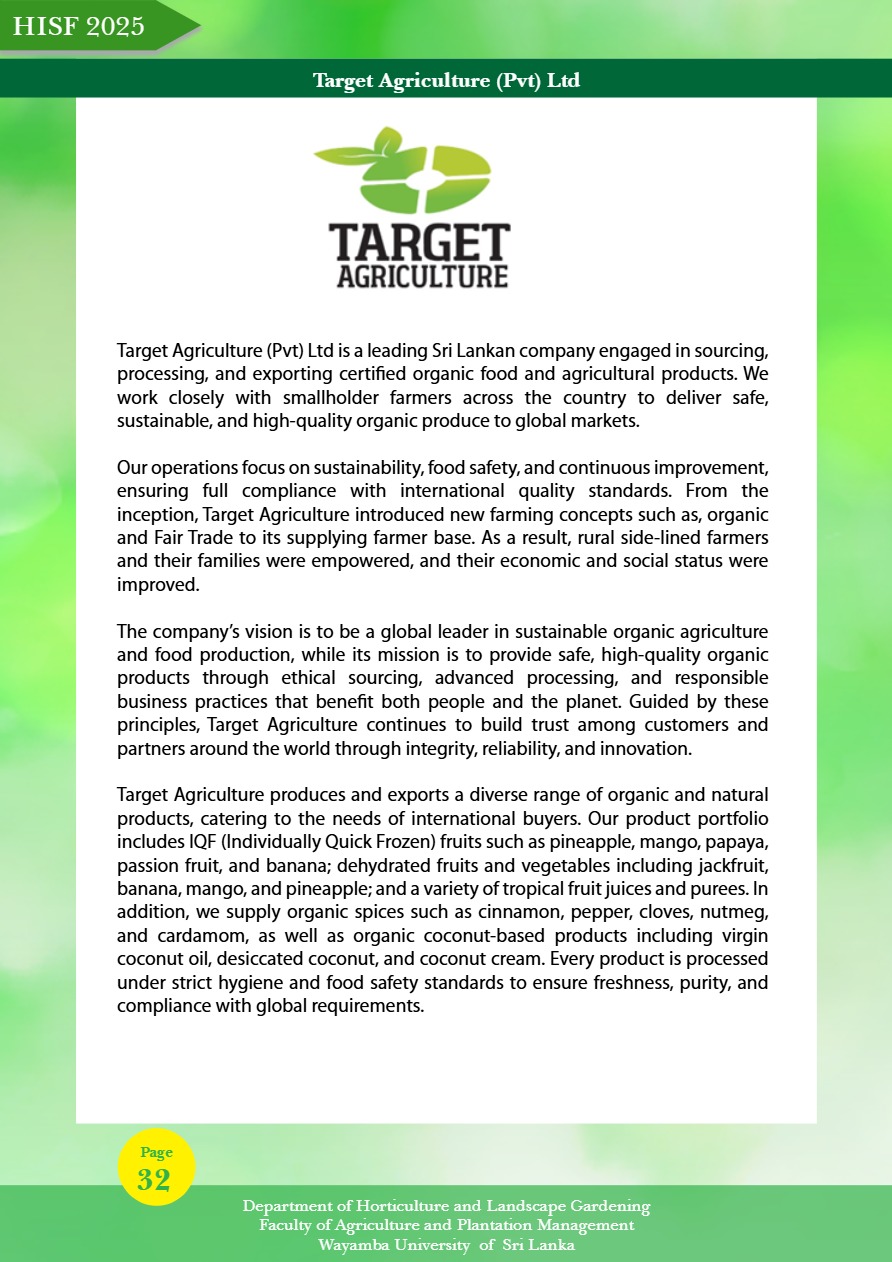 HISF 2025

Target Agriculture (Pvt) Ltd

TARGET
AGRICULTURE

Target Agriculture (Pvt) Ltd is a leading Sri Lankan company engaged in sourcing, processing, and exporting certified organic food and agricultural products. We work closely with smallholder farmers across the country to deliver safe, sustainable, and high-quality organic produce to global markets.

Our operations focus on sustainability, food safety, and continuous improvement, ensuring full compliance with international quality standards. From the inception, Target Agriculture introduced new farming concepts such as, organic and Fair Trade to its supplying farmer base. As a result, rural side-lined farmers and their families were empowered, and their economic and social status were improved.

The company's vision is to be a global leader in sustainable organic agriculture and food production, while its mission is to provide safe, high-quality organic products through ethical sourcing, advanced processing, and responsible business practices that benefit both people and the planet. Guided by these principles, Target Agriculture continues to build trust among customers and partners around the world through integrity, reliability, and innovation.

Target Agriculture produces and exports a diverse range of organic and natural products, catering to the needs of international buyers. Our product portfolio includes IQF (Individually Quick Frozen) fruits such as pineapple, mango, papaya, passion fruit, and banana; dehydrated fruits and vegetables including jackfruit, banana, mango, and pineapple; and a variety of tropical fruit juices and purees. In addition, we supply organic spices such as cinnamon, pepper, cloves, nutmeg, and cardamom, as well as organic coconut-based products including virgin coconut oil, desiccated coconut, and coconut cream. Every product is processed under strict hygiene and food safety standards to ensure freshness, purity, and compliance with global requirements.

Page
32

Department of Horticulture and Landscape Gardening
Faculty of Agriculture and Plantation Management
Wayamba University of Sri Lanka